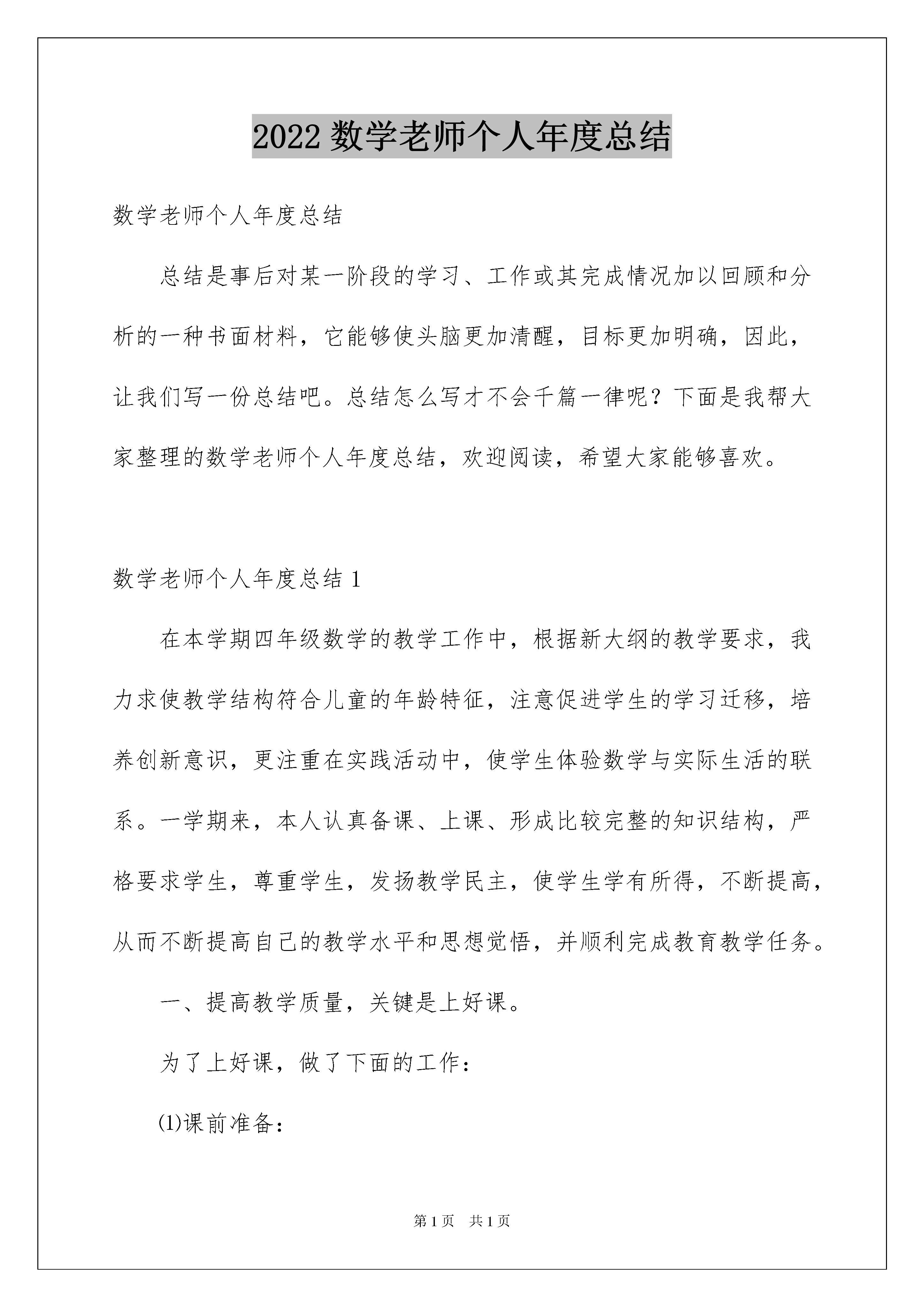 2022 数学老师个人年度总结

数学老师个人年度总结

总结是事后对某一阶段的学习、工作或其完成情况加以回顾和分析的一种书面材料，它能够使头脑更加清醒，目标更加明确，因此，让我们写一份总结吧。总结怎么写才不会千篇一律呢？下面是我帮大家整理的数学老师个人年度总结，欢迎阅读，希望大家能够喜欢。

数学老师个人年度总结 1

在本学期四年级数学的教学工作中，根据新大纲的教学要求，我力求使教学结构符合儿童的年龄特征，注意促进学生的学习迁移，培养创新意识，更注重在实践活动中，使学生体验数学与实际生活的联系。一学期来，本人认真备课、上课、形成比较完整的知识结构，严格要求学生，尊重学生，发扬教学民主，使学生学有所得，不断提高，从而不断提高自己的教学水平和思想觉悟，并顺利完成教育教学任务。

一、提高教学质量，关键是上好课。

为了上好课，做了下面的工作：

(1)课前准备：

第 1 页　共 1 页